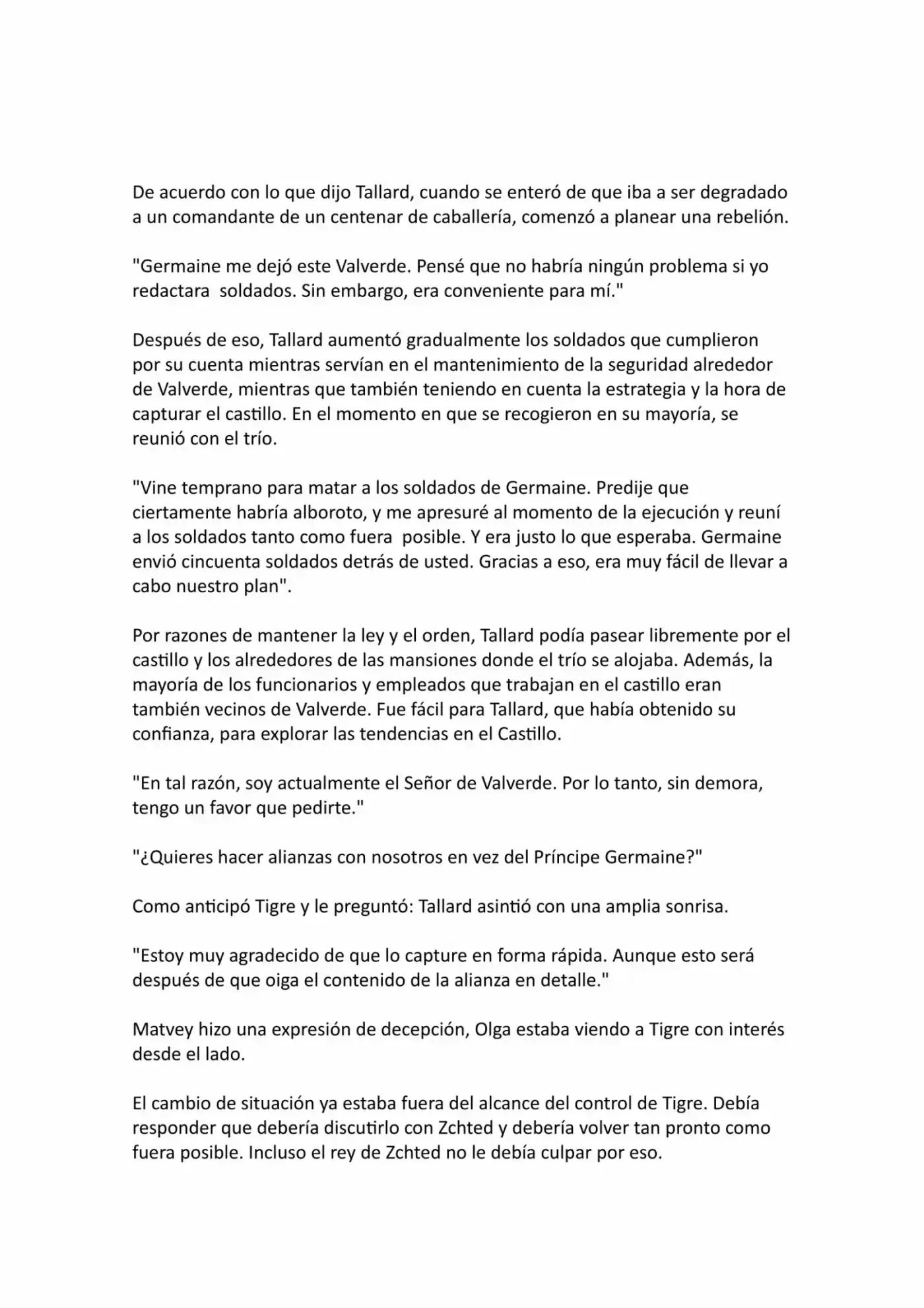 De acuerdo con lo que dijo Tallard, cuando se enteró de que iba a ser degradado a un comandante de un centenar de caballería, comenzó a planear una rebelión.

"Germaine me dejó este Valverde. Pensé que no habría ningún problema si yo redactara  soldados. Sin embargo, era conveniente para mí."

Después de eso, Tallard aumentó gradualmente los soldados que cumplieron por su cuenta mientras servían en el mantenimiento de la seguridad alrededor de Valverde, mientras que también teniendo en cuenta la estrategia y la hora de capturar el castillo. En el momento en que se recogieron en su mayoría, se reunió con el trío.

"Vine temprano para matar a los soldados de Germaine. Predije que ciertamente habría alboroto, y me apresuré al momento de la ejecución y reuní a los soldados tanto como fuera  posible. Y era justo lo que esperaba. Germaine envió cincuenta soldados detrás de usted. Gracias a eso, era muy fácil de llevar a cabo nuestro plan".

Por razones de mantener la ley y el orden, Tallard podía pasear libremente por el castillo y los alrededores de las mansiones donde el trío se alojaba. Además, la mayoría de los funcionarios y empleados que trabajan en el castillo eran también vecinos de Valverde. Fue fácil para Tallard, que había obtenido su confianza, para explorar las tendencias en el Castillo.

"En tal razón, soy actualmente el Señor de Valverde. Por lo tanto, sin demora, tengo un favor que pedirte."

"¿Quieres hacer alianzas con nosotros en vez del Príncipe Germaine?"

Como anticipó Tigre y le preguntó: Tallard asintió con una amplia sonrisa.

"Estoy muy agradecido de que lo capture en forma rápida. Aunque esto será después de que oiga el contenido de la alianza en detalle."

Matvey hizo una expresión de decepción, Olga estaba viendo a Tigre con interés desde el lado.

El cambio de situación ya estaba fuera del alcance del control de Tigre. Debía responder que debería discutirlo con Zchted y debería volver tan pronto como fuera posible. Incluso el rey de Zchted no le debía culpar por eso.